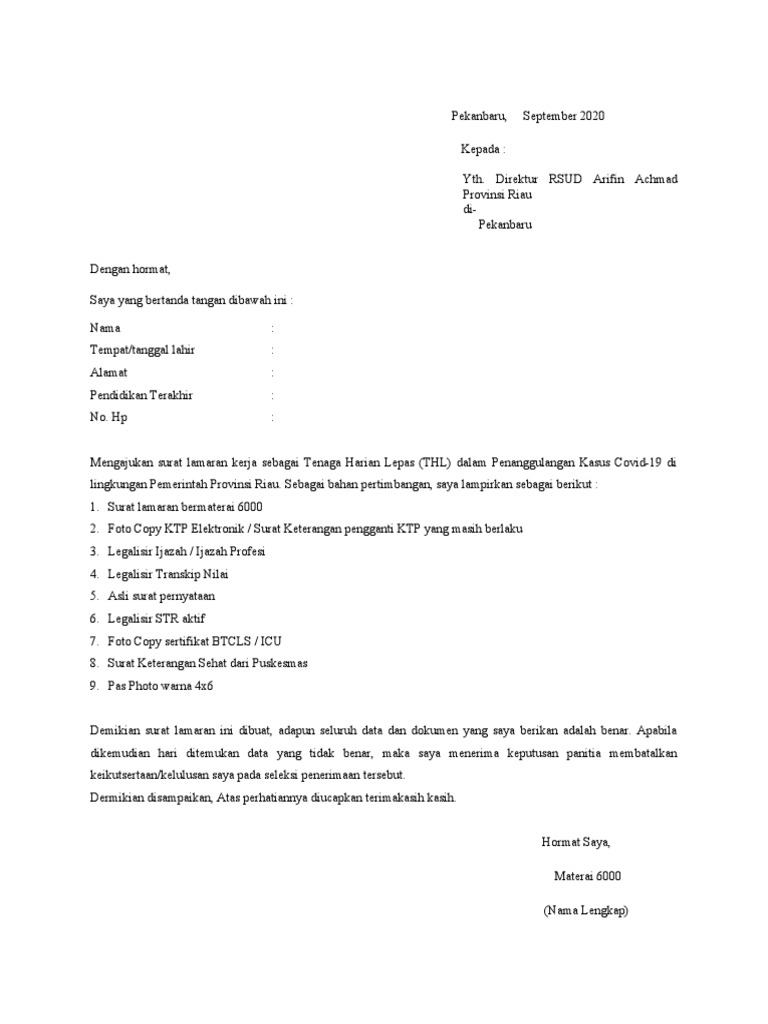 Pekanbaru, September 2020

Kepada :

Yth. Direktur RSUD Arifin Achmad Provinsi Riau
di-
Pekanbaru

Dengan hormat,

Saya yang bertanda tangan dibawah ini :

Nama :
Tempat/tanggal lahir :
Alamat :
Pendidikan Terakhir :
No. Hp :

Mengajukan surat lamaran kerja sebagai Tenaga Harian Lepas (THL) dalam Penanggulangan Kasus Covid-19 di lingkungan Pemerintah Provinsi Riau. Sebagai bahan pertimbangan, saya lampirkan sebagai berikut :

1. Surat lamaran bermaterai 6000
2. Foto Copy KTP Elektronik / Surat Keterangan pengganti KTP yang masih berlaku
3. Legalisir Ijazah / Ijazah Profesi
4. Legalisir Transkip Nilai
5. Asli surat pernyataan
6. Legalisir STR aktif
7. Foto Copy sertifikat BTCLS / ICU
8. Surat Keterangan Sehat dari Puskesmas
9. Pas Photo warna 4x6

Demikian surat lamaran ini dibuat, adapun seluruh data dan dokumen yang saya berikan adalah benar. Apabila dikemudian hari ditemukan data yang tidak benar, maka saya menerima keputusan panitia membatalkan keikutsertaan/kelulusan saya pada seleksi penerimaan tersebut.
Dermikian disampaikan, Atas perhatiannya diucapkan terimakasih kasih.

Hormat Saya,

Materai 6000

(Nama Lengkap)